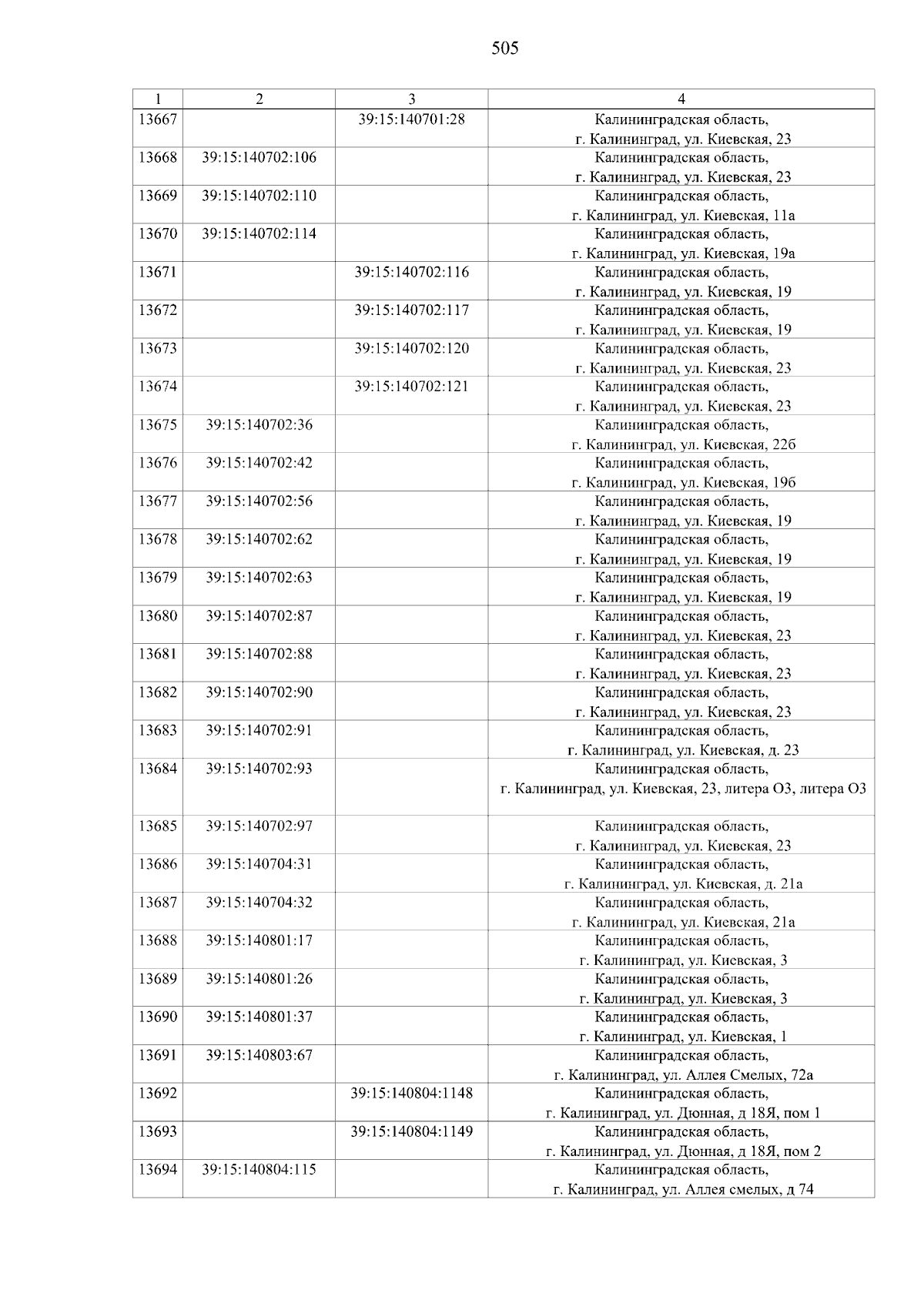 505

| 1 | 2 | 3 | 4 |
|---|---|---|---|
| 13667 | | 39:15:140701:28 | Калининградская область, г. Калининград, ул. Киевская, 23 |
| 13668 | 39:15:140702:106 | | Калининградская область, г. Калининград, ул. Киевская, 23 |
| 13669 | 39:15:140702:110 | | Калининградская область, г. Калининград, ул. Киевская, 11а |
| 13670 | 39:15:140702:114 | | Калининградская область, г. Калининград, ул. Киевская, 19а |
| 13671 | | 39:15:140702:116 | Калининградская область, г. Калининград, ул. Киевская, 19 |
| 13672 | | 39:15:140702:117 | Калининградская область, г. Калининград, ул. Киевская, 19 |
| 13673 | | 39:15:140702:120 | Калининградская область, г. Калининград, ул. Киевская, 23 |
| 13674 | | 39:15:140702:121 | Калининградская область, г. Калининград, ул. Киевская, 23 |
| 13675 | 39:15:140702:36 | | Калининградская область, г. Калининград, ул. Киевская, 22б |
| 13676 | 39:15:140702:42 | | Калининградская область, г. Калининград, ул. Киевская, 19б |
| 13677 | 39:15:140702:56 | | Калининградская область, г. Калининград, ул. Киевская, 19 |
| 13678 | 39:15:140702:62 | | Калининградская область, г. Калининград, ул. Киевская, 19 |
| 13679 | 39:15:140702:63 | | Калининградская область, г. Калининград, ул. Киевская, 19 |
| 13680 | 39:15:140702:87 | | Калининградская область, г. Калининград, ул. Киевская, 23 |
| 13681 | 39:15:140702:88 | | Калининградская область, г. Калининград, ул. Киевская, 23 |
| 13682 | 39:15:140702:90 | | Калининградская область, г. Калининград, ул. Киевская, 23 |
| 13683 | 39:15:140702:91 | | Калининградская область, г. Калининград, ул. Киевская, д. 23 |
| 13684 | 39:15:140702:93 | | Калининградская область, г. Калининград, ул. Киевская, 23, литера О3, литера О3 |
| 13685 | 39:15:140702:97 | | Калининградская область, г. Калининград, ул. Киевская, 23 |
| 13686 | 39:15:140704:31 | | Калининградская область, г. Калининград, ул. Киевская, д. 21а |
| 13687 | 39:15:140704:32 | | Калининградская область, г. Калининград, ул. Киевская, 21а |
| 13688 | 39:15:140801:17 | | Калининградская область, г. Калининград, ул. Киевская, 3 |
| 13689 | 39:15:140801:26 | | Калининградская область, г. Калининград, ул. Киевская, 3 |
| 13690 | 39:15:140801:37 | | Калининградская область, г. Калининград, ул. Киевская, 1 |
| 13691 | 39:15:140803:67 | | Калининградская область, г. Калининград, ул. Аллея Смелых, 72а |
| 13692 | | 39:15:140804:1148 | Калининградская область, г. Калининград, ул. Дюнная, д 18Я, пом 1 |
| 13693 | | 39:15:140804:1149 | Калининградская область, г. Калининград, ул. Дюнная, д 18Я, пом 2 |
| 13694 | 39:15:140804:115 | | Калининградская область, г. Калининград, ул. Аллея смелых, д 74 |